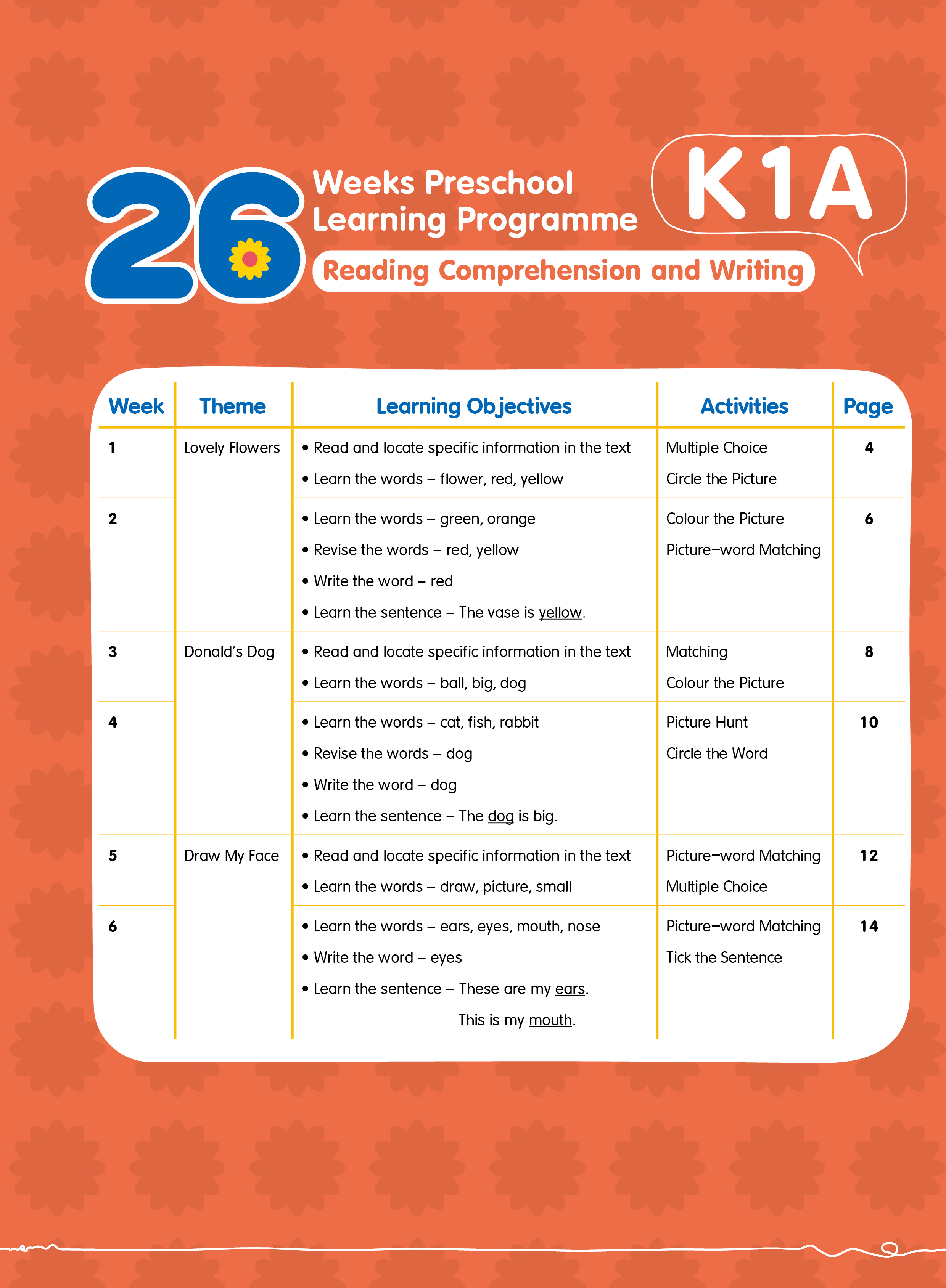 26 Weeks Preschool Learning Programme

K1A

Reading Comprehension and Writing

| Week | Theme | Learning Objectives | Activities | Page |
|---|---|---|---|---|
| 1 | Lovely Flowers | • Read and locate specific information in the text • Learn the words – flower, red, yellow | Multiple Choice Circle the Picture | 4 |
| 2 | | • Learn the words – green, orange • Revise the words – red, yellow • Write the word – red • Learn the sentence – The vase is yellow. | Colour the Picture Picture–word Matching | 6 |
| 3 | Donald's Dog | • Read and locate specific information in the text • Learn the words – ball, big, dog | Matching Colour the Picture | 8 |
| 4 | | • Learn the words – cat, fish, rabbit • Revise the words – dog • Write the word – dog • Learn the sentence – The dog is big. | Picture Hunt Circle the Word | 10 |
| 5 | Draw My Face | • Read and locate specific information in the text • Learn the words – draw, picture, small | Picture–word Matching Multiple Choice | 12 |
| 6 | | • Learn the words – ears, eyes, mouth, nose • Write the word – eyes • Learn the sentence – These are my ears. This is my mouth. | Picture–word Matching Tick the Sentence | 14 |